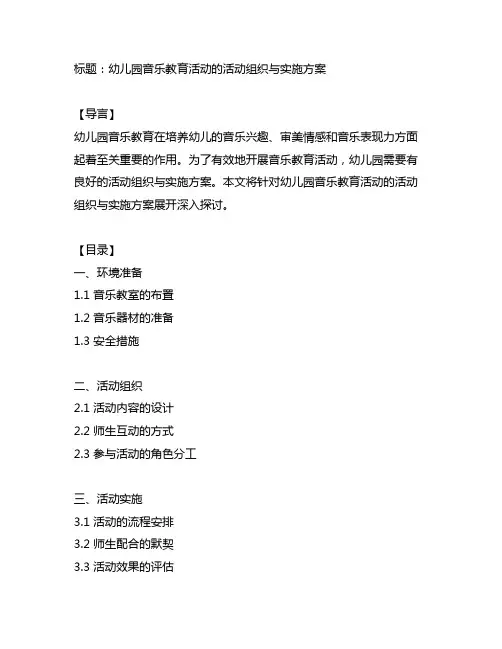 标题：幼儿园音乐教育活动的活动组织与实施方案

【导言】
幼儿园音乐教育在培养幼儿的音乐兴趣、审美情感和音乐表现力方面起着至关重要的作用。为了有效地开展音乐教育活动，幼儿园需要有良好的活动组织与实施方案。本文将针对幼儿园音乐教育活动的活动组织与实施方案展开深入探讨。

【目录】
一、环境准备
1.1 音乐教室的布置
1.2 音乐器材的准备
1.3 安全措施

二、活动组织
2.1 活动内容的设计
2.2 师生互动的方式
2.3 参与活动的角色分工

三、活动实施
3.1 活动的流程安排
3.2 师生配合的默契
3.3 活动效果的评估